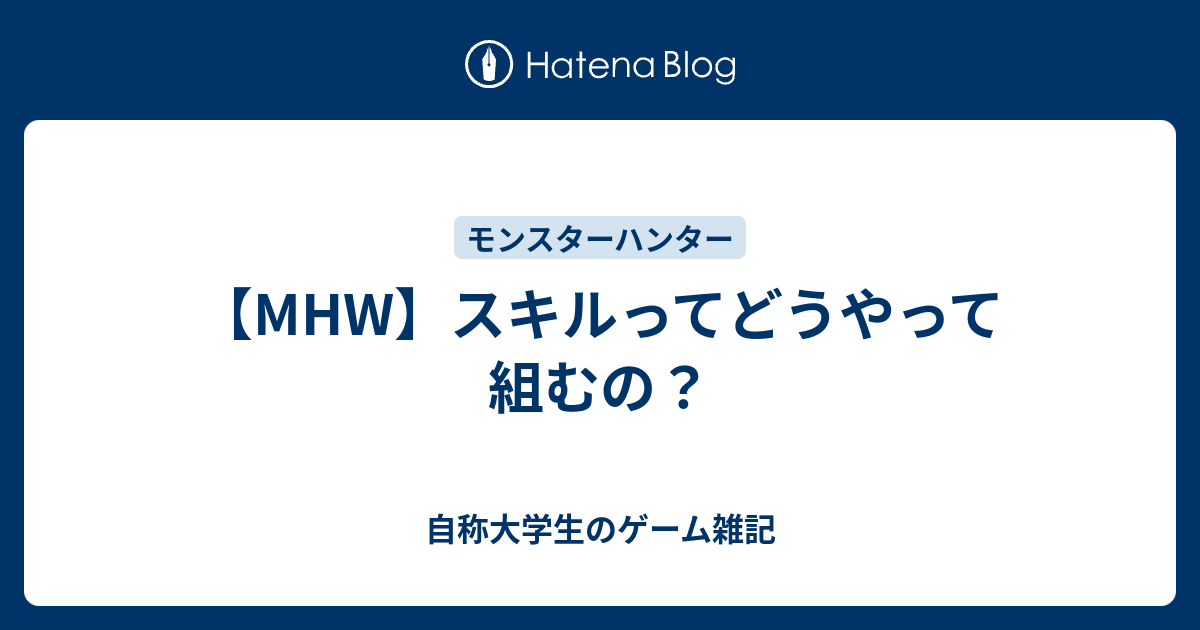 Hatena Blog

モンスターハンター

【MHW】スキルってどうやって組むの？

自称大学生のゲーム雑記